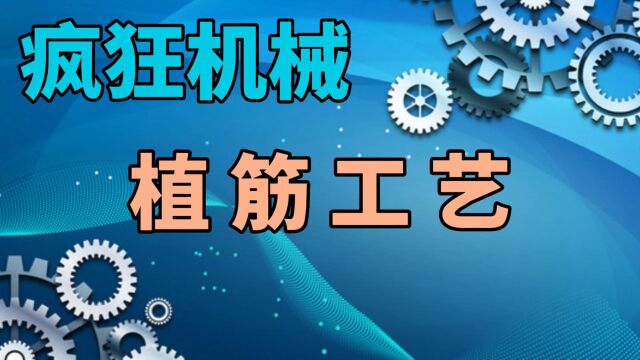 疯狂机械

植筋工艺